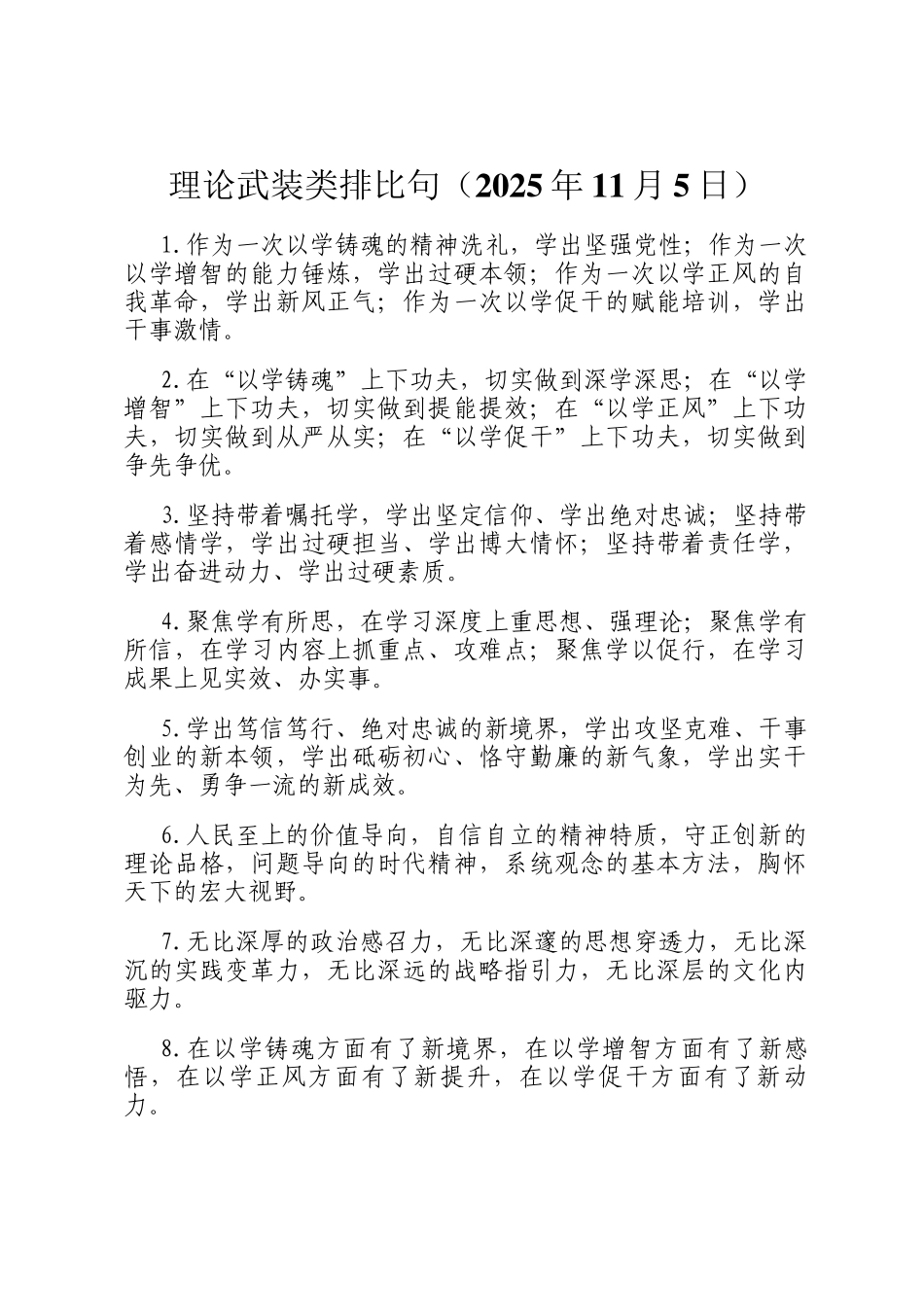 理论武装类排比句（2025年11月5日）

1.作为一次以学铸魂的精神洗礼，学出坚强党性；作为一次以学增智的能力锤炼，学出过硬本领；作为一次以学正风的自我革命，学出新风正气；作为一次以学促干的赋能培训，学出干事激情。

2.在“以学铸魂”上下功夫，切实做到深学深思；在“以学增智”上下功夫，切实做到提能提效；在“以学正风”上下功夫，切实做到从严从实；在“以学促干”上下功夫，切实做到争先争优。

3.坚持带着嘱托学，学出坚定信仰、学出绝对忠诚；坚持带着感情学，学出过硬担当、学出博大情怀；坚持带着责任学，学出奋进动力、学出过硬素质。

4.聚焦学有所思，在学习深度上重思想、强理论；聚焦学有所信，在学习内容上抓重点、攻难点；聚焦学以促行，在学习成果上见实效、办实事。

5.学出笃信笃行、绝对忠诚的新境界，学出攻坚克难、干事创业的新本领，学出砥砺初心、恪守勤廉的新气象，学出实干为先、勇争一流的新成效。

6.人民至上的价值导向，自信自立的精神特质，守正创新的理论品格，问题导向的时代精神，系统观念的基本方法，胸怀天下的宏大视野。

7.无比深厚的政治感召力，无比深邃的思想穿透力，无比深沉的实践变革力，无比深远的战略指引力，无比深层的文化内驱力。

8.在以学铸魂方面有了新境界，在以学增智方面有了新感悟，在以学正风方面有了新提升，在以学促干方面有了新动力。